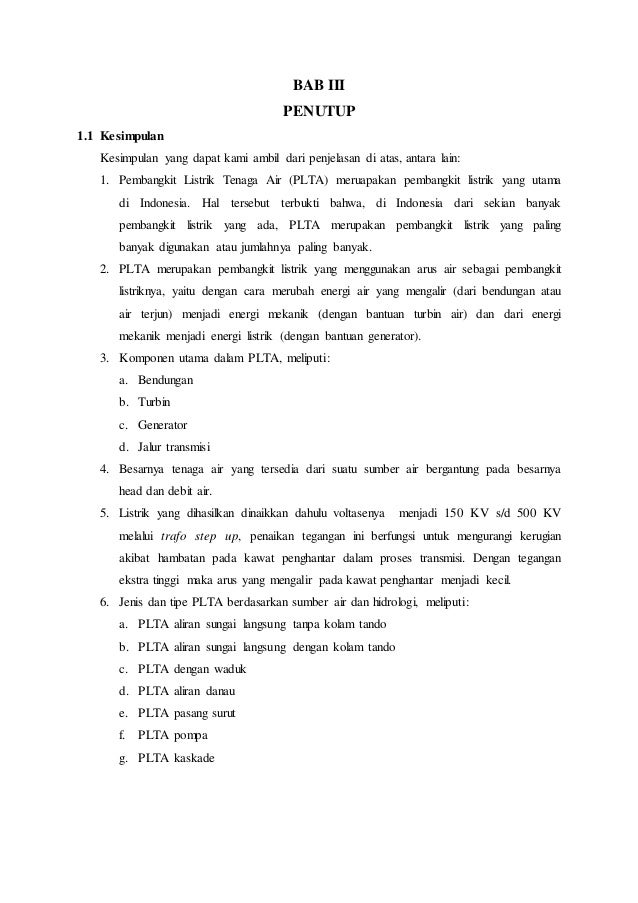 BAB III
PENUTUP

1.1 Kesimpulan

Kesimpulan yang dapat kami ambil dari penjelasan di atas, antara lain:

1. Pembangkit Listrik Tenaga Air (PLTA) meruapakan pembangkit listrik yang utama di Indonesia. Hal tersebut terbukti bahwa, di Indonesia dari sekian banyak pembangkit listrik yang ada, PLTA merupakan pembangkit listrik yang paling banyak digunakan atau jumlahnya paling banyak.
2. PLTA merupakan pembangkit listrik yang menggunakan arus air sebagai pembangkit listriknya, yaitu dengan cara merubah energi air yang mengalir (dari bendungan atau air terjun) menjadi energi mekanik (dengan bantuan turbin air) dan dari energi mekanik menjadi energi listrik (dengan bantuan generator).
3. Komponen utama dalam PLTA, meliputi:
a. Bendungan
b. Turbin
c. Generator
d. Jalur transmisi
4. Besarnya tenaga air yang tersedia dari suatu sumber air bergantung pada besarnya head dan debit air.
5. Listrik yang dihasilkan dinaikkan dahulu voltasenya menjadi 150 KV s/d 500 KV melalui trafo step up, penaikan tegangan ini berfungsi untuk mengurangi kerugian akibat hambatan pada kawat penghantar dalam proses transmisi. Dengan tegangan ekstra tinggi maka arus yang mengalir pada kawat penghantar menjadi kecil.
6. Jenis dan tipe PLTA berdasarkan sumber air dan hidrologi, meliputi:
a. PLTA aliran sungai langsung tanpa kolam tando
b. PLTA aliran sungai langsung dengan kolam tando
c. PLTA dengan waduk
d. PLTA aliran danau
e. PLTA pasang surut
f. PLTA pompa
g. PLTA kaskade